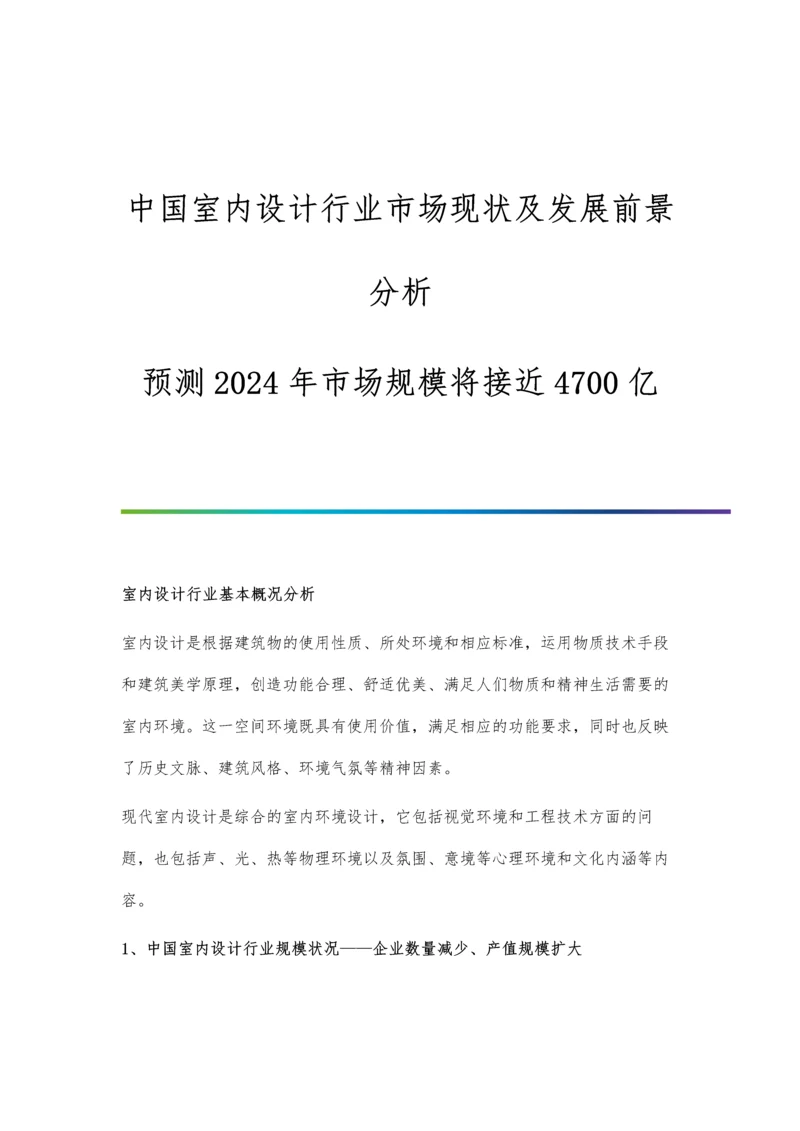 中国室内设计行业市场现状及发展前景分析

预测2024年市场规模将接近4700亿

室内设计行业基本概况分析

室内设计是根据建筑物的使用性质、所处环境和相应标准，运用物质技术手段和建筑美学原理，创造功能合理、舒适优美、满足人们物质和精神生活需要的室内环境。这一空间环境既具有使用价值，满足相应的功能要求，同时也反映了历史文脉、建筑风格、环境气氛等精神因素。

现代室内设计是综合的室内环境设计，它包括视觉环境和工程技术方面的问题，也包括声、光、热等物理环境以及氛围、意境等心理环境和文化内涵等内容。

1、中国室内设计行业规模状况——企业数量减少、产值规模扩大